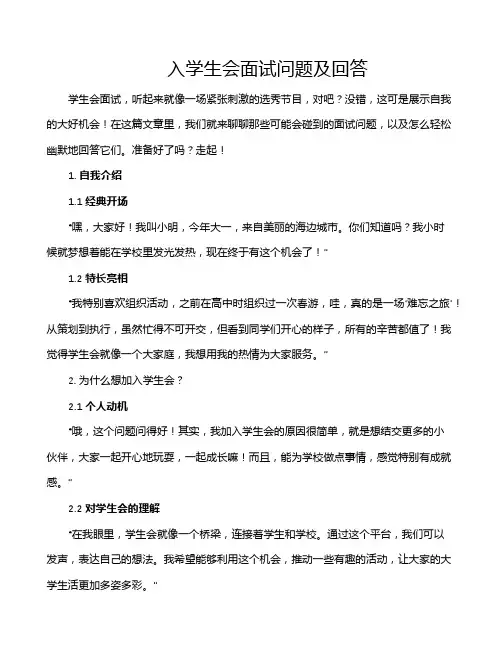 入学生会面试问题及回答

学生会面试，听起来就像一场紧张刺激的选秀节目，对吧？没错，这可是展示自我的大好机会！在这篇文章里，我们就来聊聊那些可能会碰到的面试问题，以及怎么轻松幽默地回答它们。准备好了吗？走起！

1. 自我介绍

1.1 经典开场

“嘿，大家好！我叫小明，今年大一，来自美丽的海边城市。你们知道吗？我小时候就梦想着能在学校里发光发热，现在终于有这个机会了！”

1.2 特长亮相

“我特别喜欢组织活动，之前在高中时组织过一次春游，哇，真的是一场‘难忘之旅’！从策划到执行，虽然忙得不可开交，但看到同学们开心的样子，所有的辛苦都值了！我觉得学生会就像一个大家庭，我想用我的热情为大家服务。”

2. 为什么想加入学生会？

2.1 个人动机

“哦，这个问题问得好！其实，我加入学生会的原因很简单，就是想结交更多的小伙伴，大家一起开心地玩耍，一起成长嘛！而且，能为学校做点事情，感觉特别有成就感。”

2.2 对学生会的理解

“在我眼里，学生会就像一个桥梁，连接着学生和学校。通过这个平台，我们可以发声，表达自己的想法。我希望能够利用这个机会，推动一些有趣的活动，让大家的大学生活更加多姿多彩。”